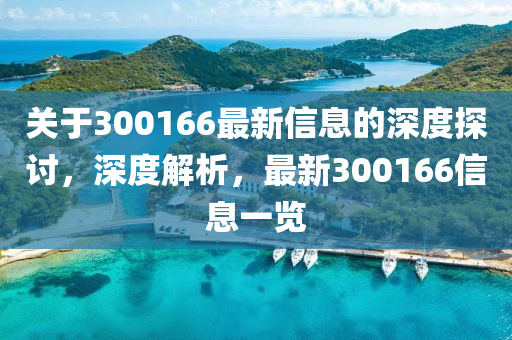 关于300166最新信息的深度探讨，深度解析，最新300166信息一览